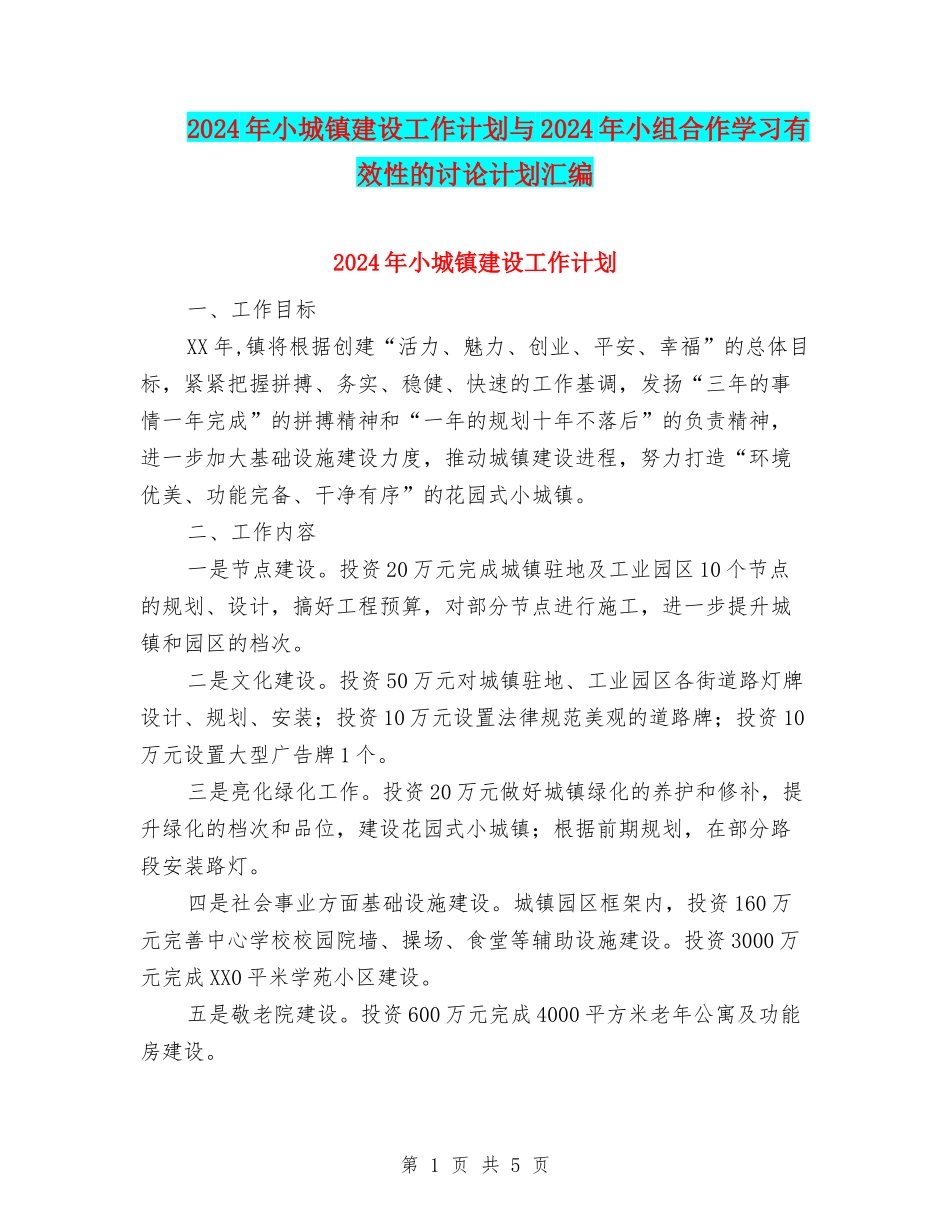 2024年小城镇建设工作计划与2024年小组合作学习有效性的讨论计划汇编

2024年小城镇建设工作计划

一、工作目标

XX年,镇将根据创建“活力、魅力、创业、平安、幸福”的总体目标，紧紧把握拼搏、务实、稳健、快速的工作基调，发扬“三年的事情一年完成”的拼搏精神和“一年的规划十年不落后”的负责精神，进一步加大基础设施建设力度，推动城镇建设进程，努力打造“环境优美、功能完备、干净有序”的花园式小城镇。

二、工作内容

一是节点建设。投资20万元完成城镇驻地及工业园区10个节点的规划、设计，搞好工程预算，对部分节点进行施工，进一步提升城镇和园区的档次。

二是文化建设。投资50万元对城镇驻地、工业园区各街道路灯牌设计、规划、安装；投资10万元设置法律规范美观的道路牌；投资10万元设置大型广告牌1个。

三是亮化绿化工作。投资20万元做好城镇绿化的养护和修补，提升绿化的档次和品位，建设花园式小城镇；根据前期规划，在部分路段安装路灯。

四是社会事业方面基础设施建设。城镇园区框架内，投资160万元完善中心学校校园院墙、操场、食堂等辅助设施建设。投资3000万元完成XX0平米学苑小区建设。

五是敬老院建设。投资600万元完成4000平方米老年公寓及功能房建设。

第 1 页 共 5 页